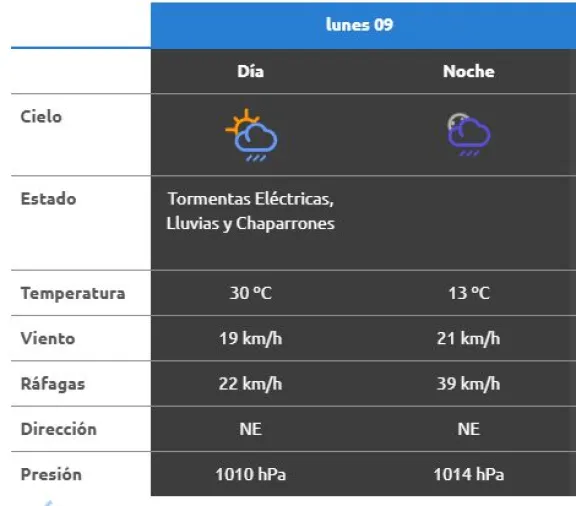 | | lunes 09 | |
|---|---|---|
| | Día | Noche |
| Cielo | | |
| Estado | Tormentas Eléctricas, Lluvias y Chaparrones | |
| Temperatura | 30 ºC | 13 ºC |
| Viento | 19 km/h | 21 km/h |
| Ráfagas | 22 km/h | 39 km/h |
| Dirección | NE | NE |
| Presión | 1010 hPa | 1014 hPa |